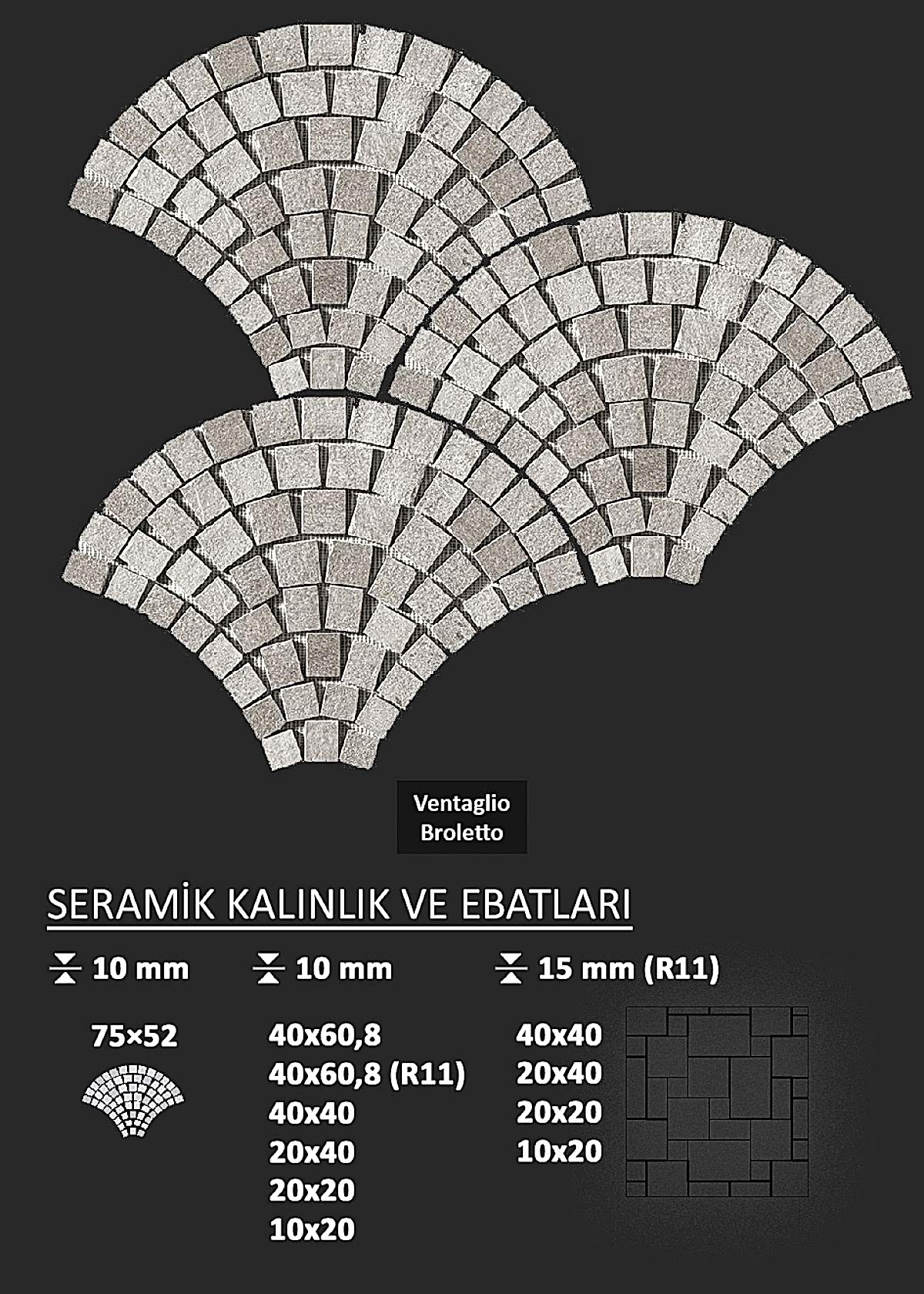 Ventaglio
Broletto

SERAMİK KALINLIK VE EBATLARI

10 mm

75×52

10 mm

40x60,8
40x60,8 (R11)
40x40
20x40
20x20
10x20

15 mm (R11)

40x40
20x40
20x20
10x20